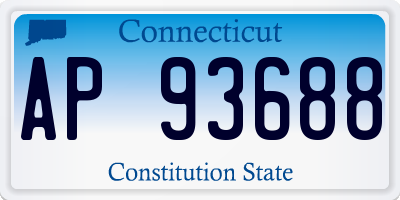 Connecticut

AP 93688

Constitution State